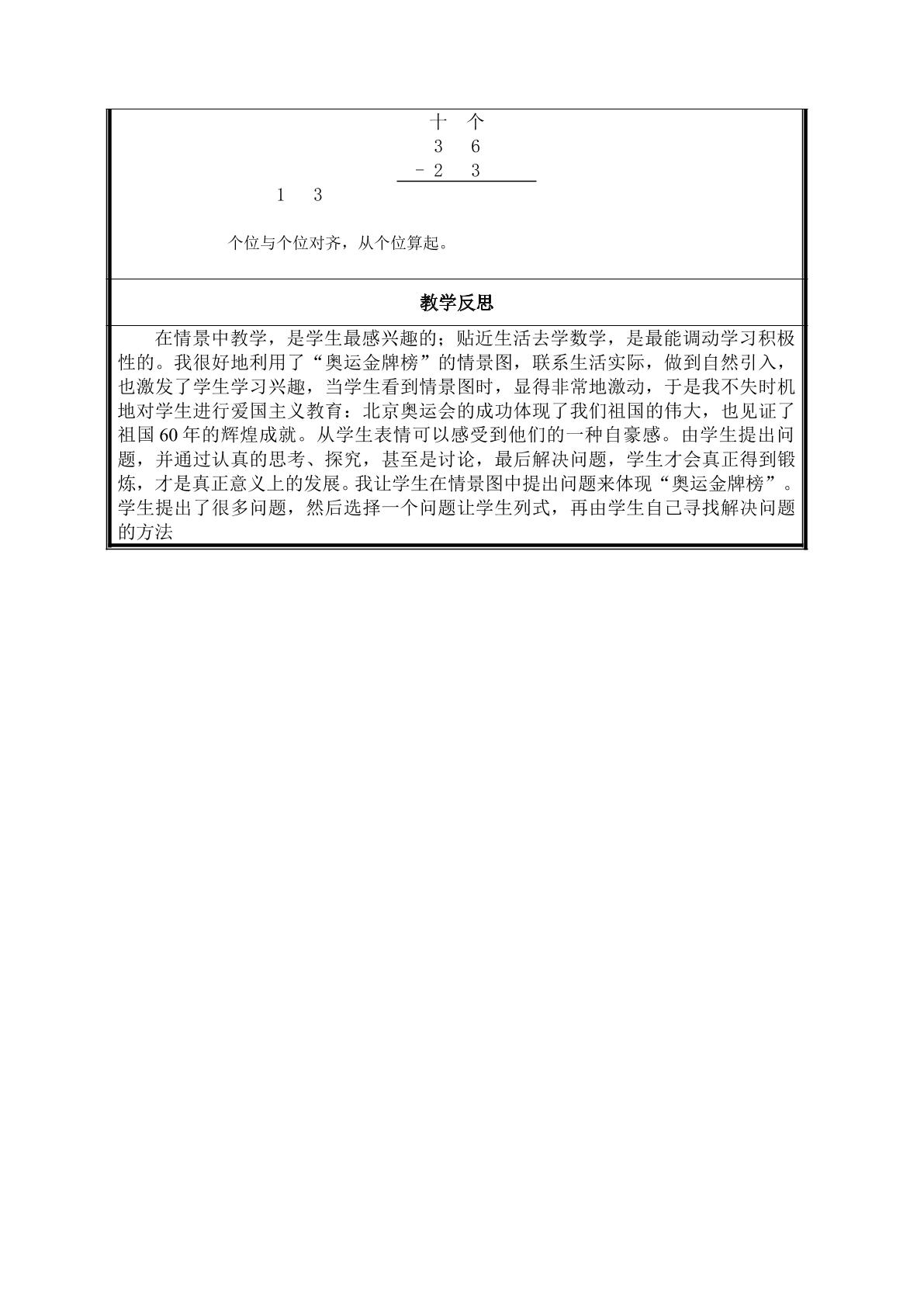 十 个
3 6
- 2 3
1 3

个位与个位对齐，从个位算起。

教学反思

在情景中教学，是学生最感兴趣的；贴近生活去学数学，是最能调动学习积极性的。我很好地利用了“奥运金牌榜”的情景图，联系生活实际，做到自然引入，也激发了学生学习兴趣，当学生看到情景图时，显得非常地激动，于是我不失时机地对学生进行爱国主义教育：北京奥运会的成功体现了我们祖国的伟大，也见证了祖国 60 年的辉煌成就。从学生表情可以感受到他们的一种自豪感。由学生提出问题，并通过认真的思考、探究，甚至是讨论，最后解决问题，学生才会真正得到锻炼，才是真正意义上的发展。我让学生在情景图中提出问题来体现“奥运金牌榜”。学生提出了很多问题，然后选择一个问题让学生列式，再由学生自己寻找解决问题的方法